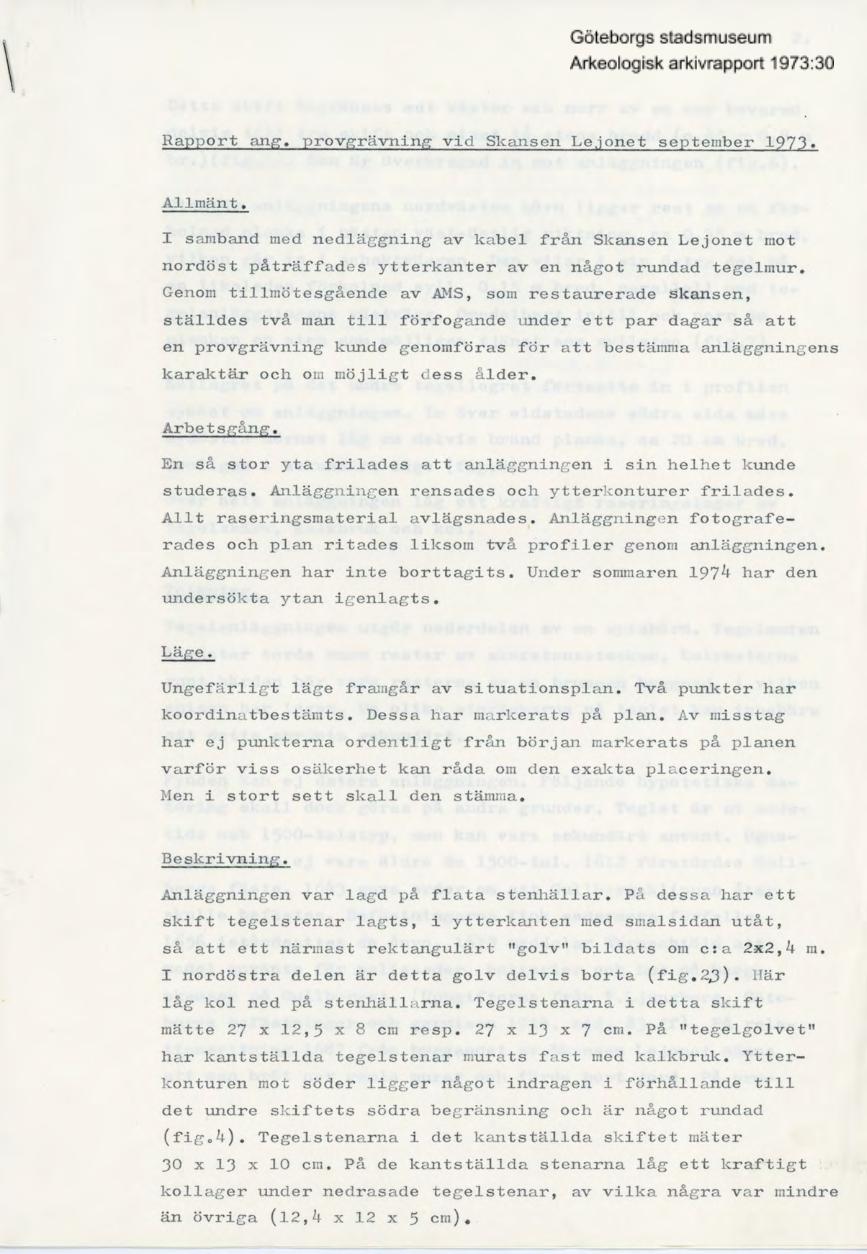 Göteborgs stadsmuseum
Arkeologisk arkivrapport 1973:30

Rapport ang. provgrävning vid Skansen Lejonet september 1973.

Allmänt.
I samband med nedläggning av kabel från Skansen Lejonet mot nordöst påträffades ytterkanter av en något rundad tegelmur. Genom tillmötesgående av AMS, som restaurerade skansen, ställdes två man till förfogande under ett par dagar så att en provgrävning kunde genomföras för att bestämma anläggningens karaktär och om möjligt dess ålder.

Arbetsgång.
En så stor yta frilades att anläggningen i sin helhet kunde studeras. Anläggningen rensades och ytterkonturer frilades. Allt raseringsmaterial avlägsnades. Anläggningen fotograferades och plan ritades liksom två profiler genom anläggningen. Anläggningen har inte borttagits. Under sommaren 1974 har den undersökta ytan igenlagts.

Läge.
Ungefärligt läge framgår av situationsplan. Två punkter har koordinatbestämts. Dessa har markerats på plan. Av misstag har ej punkterna ordentligt från början markerats på planen varför viss osäkerhet kan råda om den exakta placeringen. Men i stort sett skall den stämma.

Beskrivning.
Anläggningen var lagd på flata stenhällar. På dessa har ett skift tegelstenar lagts, i ytterkanten med smalsidan utåt, så att ett närmast rektangulärt "golv" bildats om c:a 2x2,4 m. I nordöstra delen är detta golv delvis borta (fig.23). Här låg kol ned på stenhällarna. Tegelstenarna i detta skift mätte 27 x 12,5 x 8 cm resp. 27 x 13 x 7 cm. På "tegelgolvet" har kantställda tegelstenar murats fast med kalkbruk. Ytterkonturen mot söder ligger något indragen i förhållande till det undre skiftets södra begränsning och är något rundad (fig.4). Tegelstenarna i det kantställda skiftet mäter 30 x 13 x 10 cm. På de kantställda stenarna låg ett kraftigt kollager under nedrasade tegelstenar, av vilka några var mindre än övriga (12,4 x 12 x 5 cm).